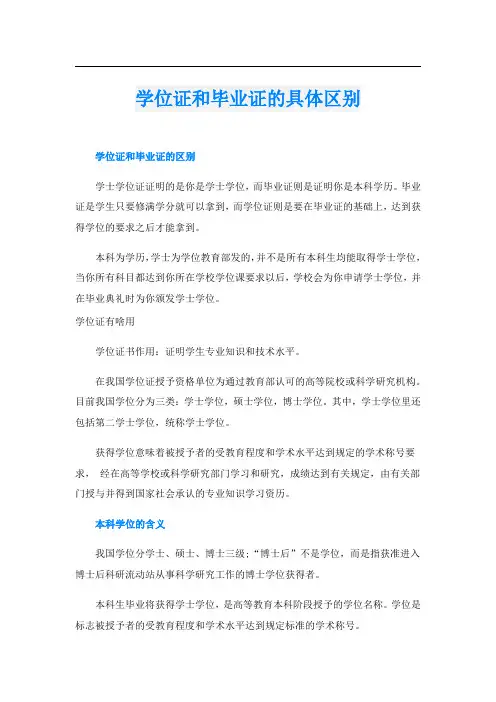 学位证和毕业证的具体区别

学位证和毕业证的区别

学士学位证证明的是你是学士学位，而毕业证则是证明你是本科学历。毕业证是学生只要修满学分就可以拿到，而学位证则是要在毕业证的基础上，达到获得学位的要求之后才能拿到。

本科为学历，学士为学位教育部发的，并不是所有本科生均能取得学士学位，当你所有科目都达到你所在学校学位课要求以后，学校会为你申请学士学位，并在毕业典礼时为你颁发学士学位。

学位证有啥用

学位证书作用：证明学生专业知识和技术水平。

在我国学位证授予资格单位为通过教育部认可的高等院校或科学研究机构。目前我国学位分为三类：学士学位，硕士学位，博士学位。其中，学士学位里还包括第二学士学位，统称学士学位。

获得学位意味着被授予者的受教育程度和学术水平达到规定的学术称号要求， 经在高等学校或科学研究部门学习和研究，成绩达到有关规定，由有关部门授与并得到国家社会承认的专业知识学习资历。

本科学位的含义

我国学位分学士、硕士、博士三级；“博士后”不是学位，而是指获准进入博士后科研流动站从事科学研究工作的博士学位获得者。

本科生毕业将获得学士学位，是高等教育本科阶段授予的学位名称。学位是标志被授予者的受教育程度和学术水平达到规定标准的学术称号。